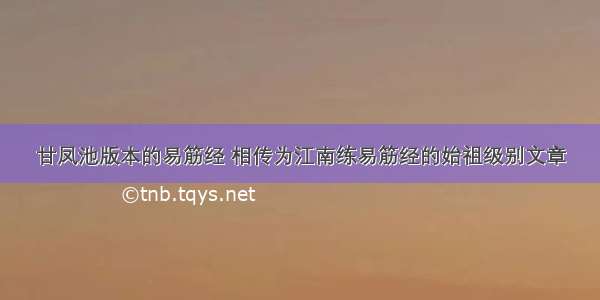 甘凤池版本的易筋经 相传为江南练易筋经的始祖级别文章

©tnb.tqys.net